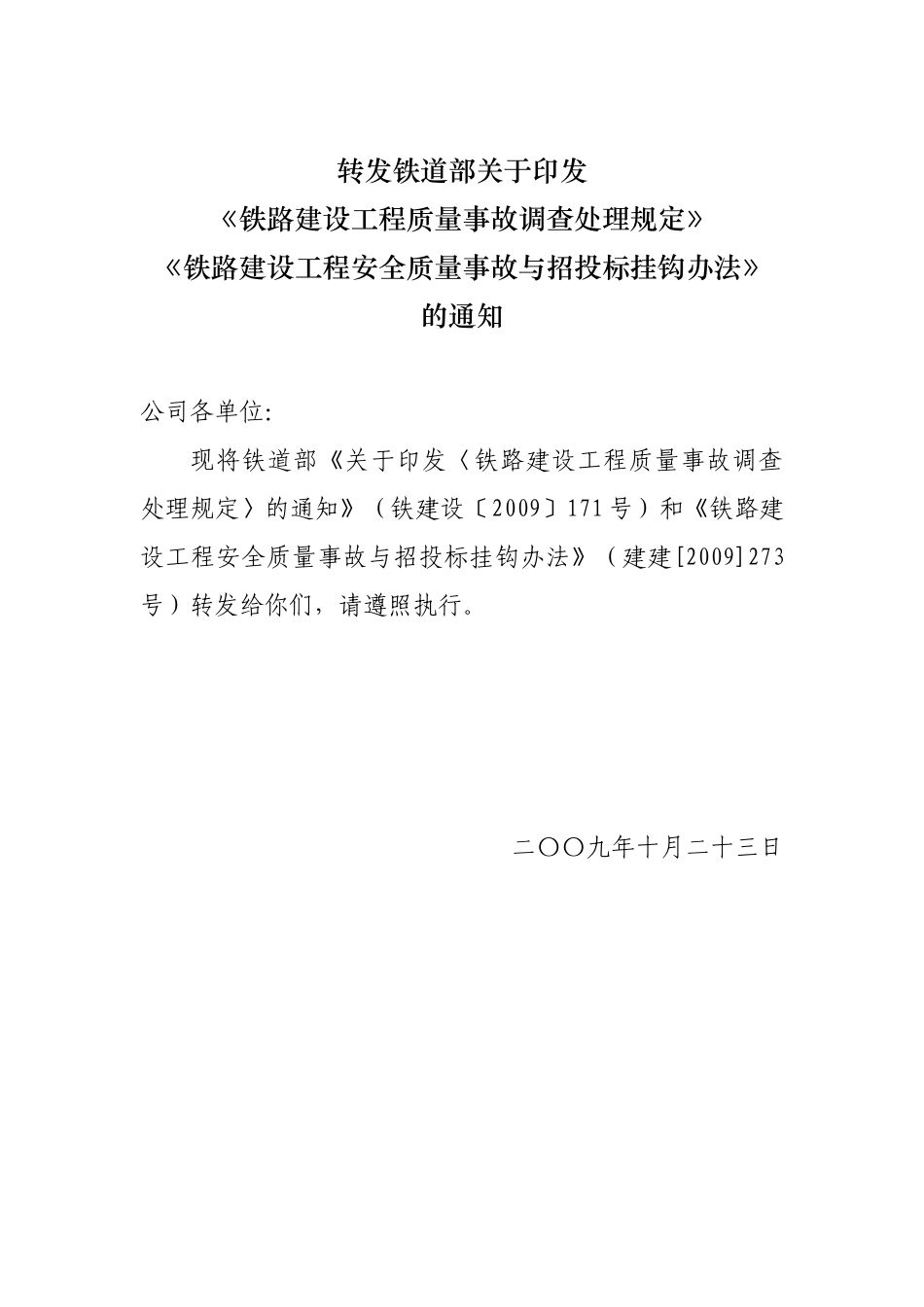 转发铁道部关于印发
《铁路建设工程质量事故调查处理规定》
《铁路建设工程安全质量事故与招投标挂钩办法》
的通知

公司各单位:

现将铁道部《关于印发〈铁路建设工程质量事故调查处理规定〉的通知》（铁建设〔2009〕171号）和《铁路建设工程安全质量事故与招投标挂钩办法》（建建[2009]273号）转发给你们，请遵照执行。

二〇〇九年十月二十三日